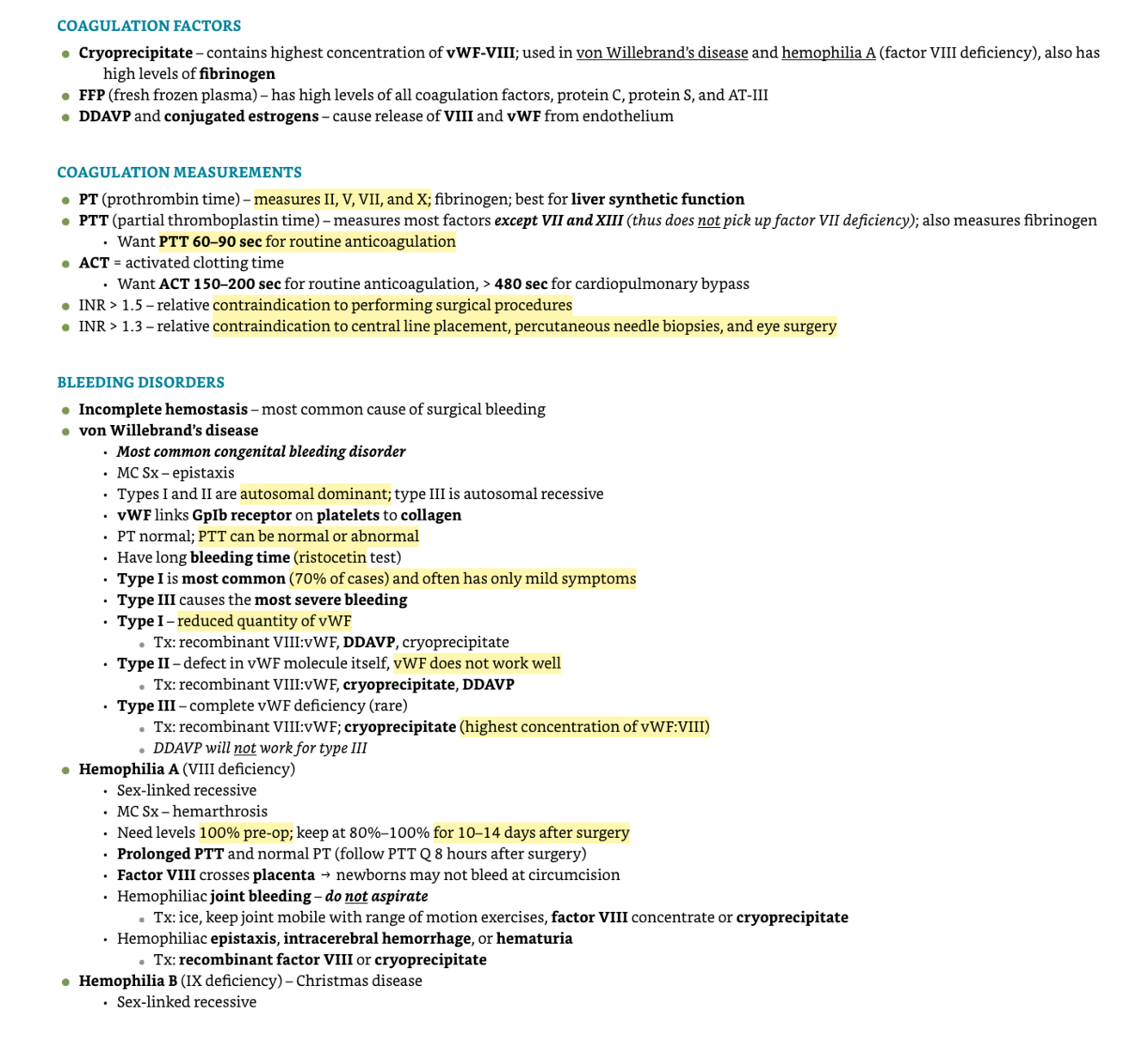 COAGULATION FACTORS

- Cryoprecipitate – contains highest concentration of vWF-VIII; used in von Willebrand's disease and hemophilia A (factor VIII deficiency), also has high levels of fibrinogen
- FFP (fresh frozen plasma) – has high levels of all coagulation factors, protein C, protein S, and AT-III
- DDAVP and conjugated estrogens – cause release of VIII and vWF from endothelium

COAGULATION MEASUREMENTS

- PT (prothrombin time) – measures II, V, VII, and X; fibrinogen; best for liver synthetic function
- PTT (partial thromboplastin time) – measures most factors except VII and XIII (thus does not pick up factor VII deficiency); also measures fibrinogen
  - Want PTT 60–90 sec for routine anticoagulation
- ACT = activated clotting time
  - Want ACT 150–200 sec for routine anticoagulation, > 480 sec for cardiopulmonary bypass
- INR > 1.5 – relative contraindication to performing surgical procedures
- INR > 1.3 – relative contraindication to central line placement, percutaneous needle biopsies, and eye surgery

BLEEDING DISORDERS

- Incomplete hemostasis – most common cause of surgical bleeding
- von Willebrand's disease
  - Most common congenital bleeding disorder
  - MC Sx – epistaxis
  - Types I and II are autosomal dominant; type III is autosomal recessive
  - vWF links GpIb receptor on platelets to collagen
  - PT normal; PTT can be normal or abnormal
  - Have long bleeding time (ristocetin test)
  - Type I is most common (70% of cases) and often has only mild symptoms
  - Type III causes the most severe bleeding
  - Type I – reduced quantity of vWF
    - Tx: recombinant VIII:vWF, DDAVP, cryoprecipitate
  - Type II – defect in vWF molecule itself, vWF does not work well
    - Tx: recombinant VIII:vWF, cryoprecipitate, DDAVP
  - Type III – complete vWF deficiency (rare)
    - Tx: recombinant VIII:vWF; cryoprecipitate (highest concentration of vWF:VIII)
    - DDAVP will not work for type III
- Hemophilia A (VIII deficiency)
  - Sex-linked recessive
  - MC Sx – hemarthrosis
  - Need levels 100% pre-op; keep at 80%–100% for 10–14 days after surgery
  - Prolonged PTT and normal PT (follow PTT Q 8 hours after surgery)
  - Factor VIII crosses placenta → newborns may not bleed at circumcision
  - Hemophiliac joint bleeding – do not aspirate
    - Tx: ice, keep joint mobile with range of motion exercises, factor VIII concentrate or cryoprecipitate
  - Hemophiliac epistaxis, intracerebral hemorrhage, or hematuria
    - Tx: recombinant factor VIII or cryoprecipitate
- Hemophilia B (IX deficiency) – Christmas disease
  - Sex-linked recessive